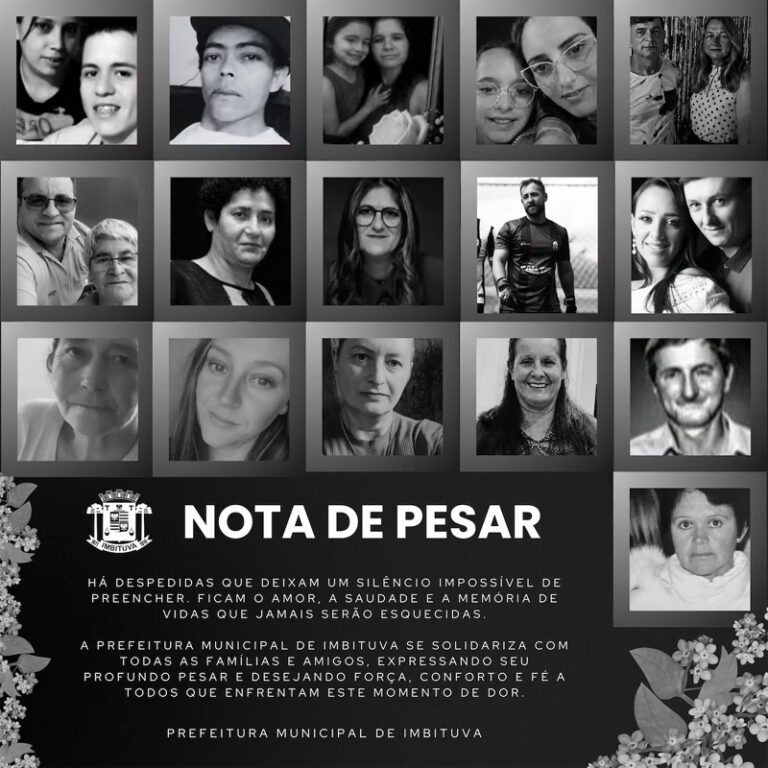 IMBITUVA

NOTA DE PESAR

HÁ DESPEDIDAS QUE DEIXAM UM SILÊNCIO IMPOSSÍVEL DE PREENCHER. FICAM O AMOR, A SAUDADE E A MEMÓRIA DE VIDAS QUE JAMAIS SERÃO ESQUECIDAS.

A PREFEITURA MUNICIPAL DE IMBITUVA SE SOLIDARIZA COM TODAS AS FAMÍLIAS E AMIGOS, EXPRESSANDO SEU PROFUNDO PESAR E DESEJANDO FORÇA, CONFORTO E FÉ A TODOS QUE ENFRENTAM ESTE MOMENTO DE DOR.

PREFEITURA MUNICIPAL DE IMBITUVA